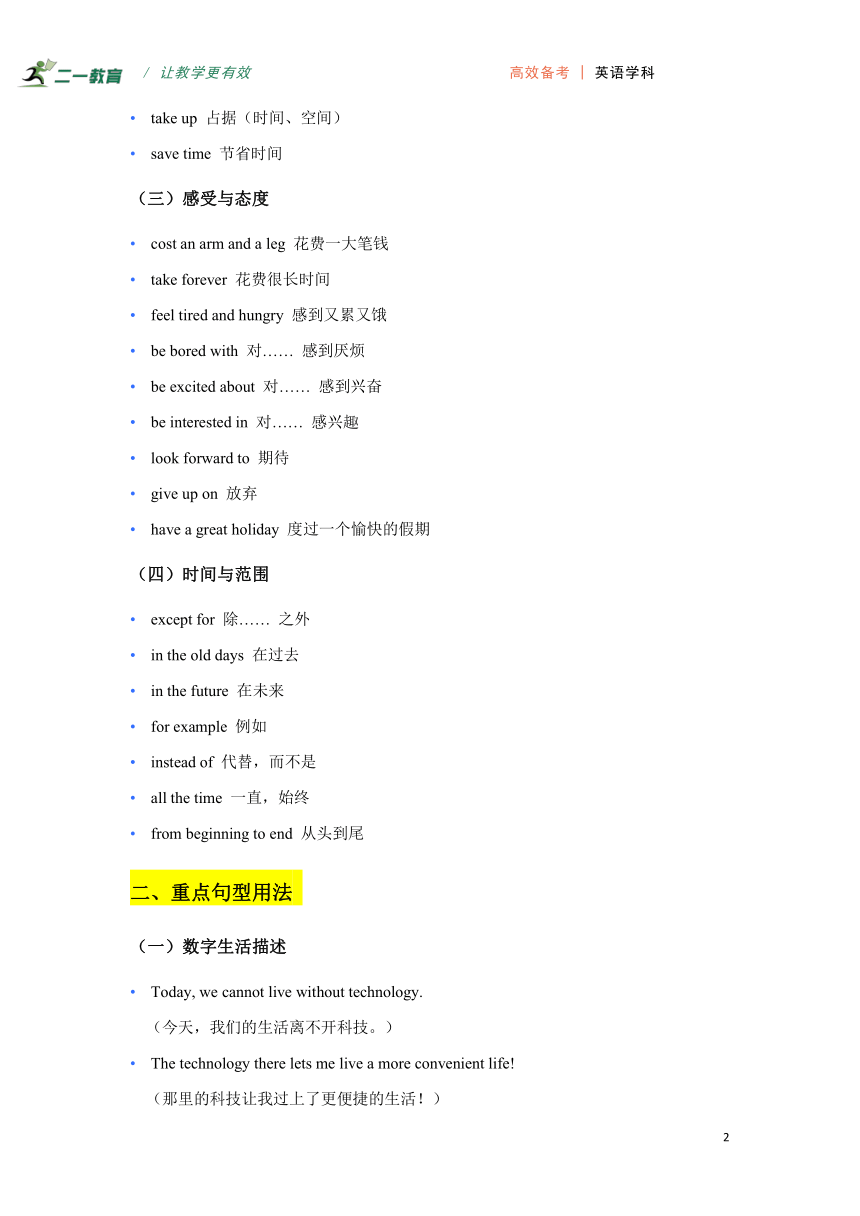 二一教育 / 让教学更有效 高效备考 | 英语学科

• take up 占据（时间、空间）
• save time 节省时间

（三）感受与态度

• cost an arm and a leg 花费一大笔钱
• take forever 花费很长时间
• feel tired and hungry 感到又累又饿
• be bored with 对…… 感到厌烦
• be excited about 对…… 感到兴奋
• be interested in 对…… 感兴趣
• look forward to 期待
• give up on 放弃
• have a great holiday 度过一个愉快的假期

（四）时间与范围

• except for 除…… 之外
• in the old days 在过去
• in the future 在未来
• for example 例如
• instead of 代替，而不是
• all the time 一直，始终
• from beginning to end 从头到尾

二、重点句型用法

（一）数字生活描述

• Today, we cannot live without technology.
（今天，我们的生活离不开科技。）
• The technology there lets me live a more convenient life!
（那里的科技让我过上了更便捷的生活！）

2